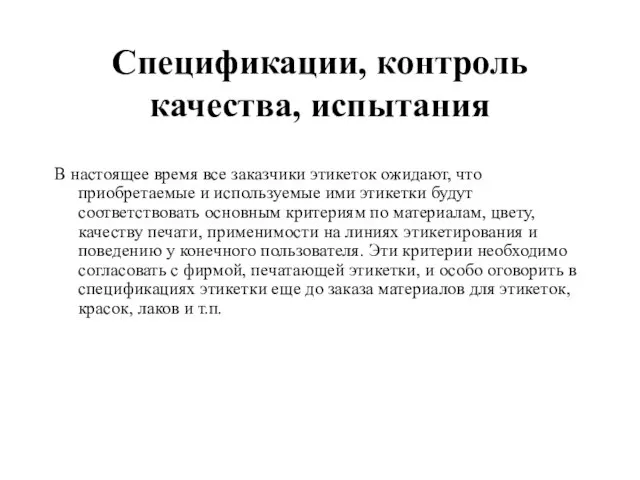 Спецификации, контроль качества, испытания

В настоящее время все заказчики этикеток ожидают, что приобретаемые и используемые ими этикетки будут соответствовать основным критериям по материалам, цвету, качеству печати, применимости на линиях этикетирования и поведению у конечного пользователя. Эти критерии необходимо согласовать с фирмой, печатающей этикетки, и особо оговорить в спецификациях этикетки еще до заказа материалов для этикеток, красок, лаков и т.п.